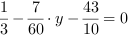 $\frac{1}{3} - \frac{7}{60} \cdot y - \frac{43}{10} = 0$